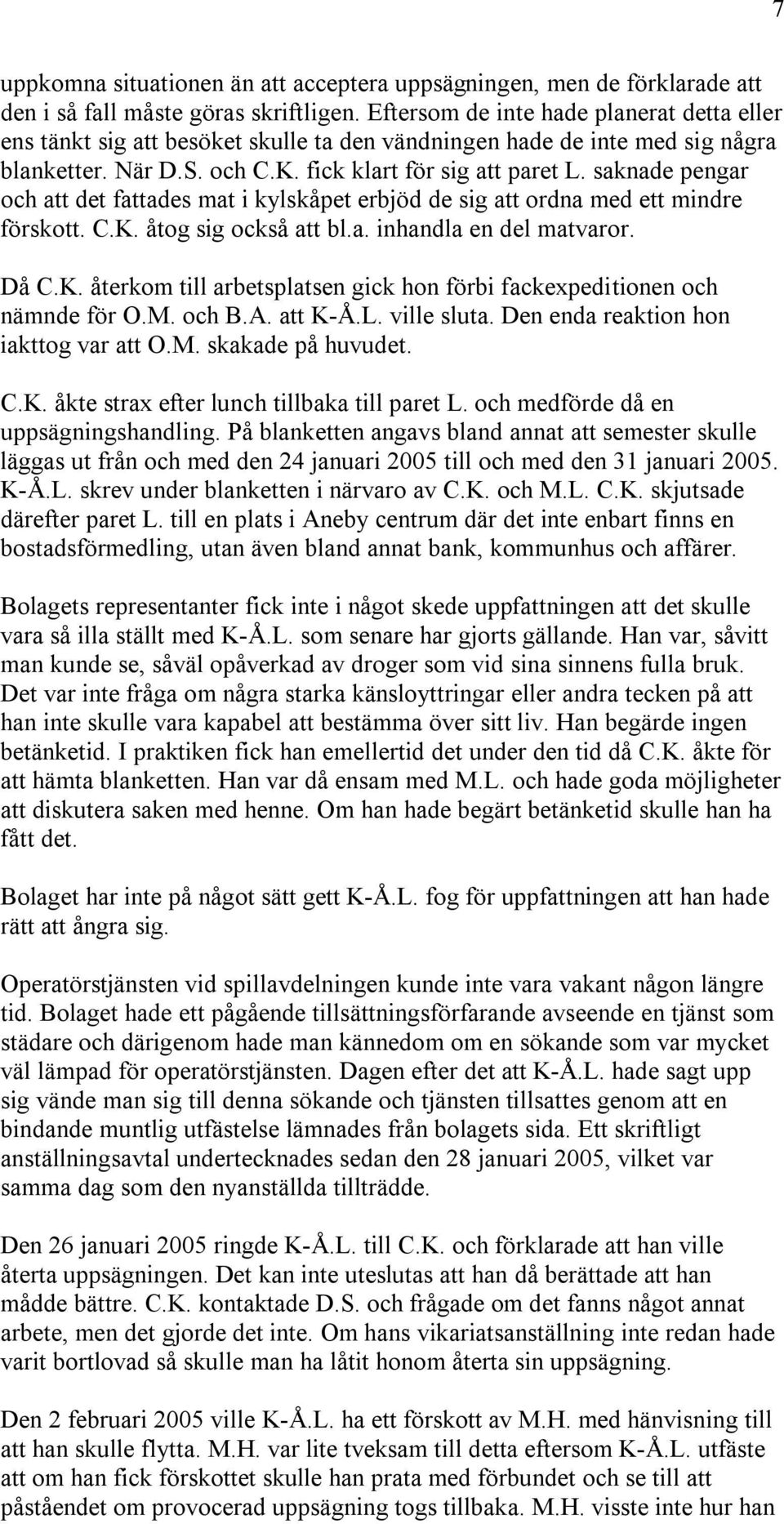 7

uppkomna situationen än att acceptera uppsägningen, men de förklarade att den i så fall måste göras skriftligen. Eftersom de inte hade planerat detta eller ens tänkt sig att besöket skulle ta den vändningen hade de inte med sig några blanketter. När D.S. och C.K. fick klart för sig att paret L. saknade pengar och att det fattades mat i kylskåpet erbjöd de sig att ordna med ett mindre förskott. C.K. åtog sig också att bl.a. inhandla en del matvaror.

Då C.K. återkom till arbetsplatsen gick hon förbi fackexpeditionen och nämnde för O.M. och B.A. att K-Å.L. ville sluta. Den enda reaktion hon iakttog var att O.M. skakade på huvudet.

C.K. åkte strax efter lunch tillbaka till paret L. och medförde då en uppsägningshandling. På blanketten angavs bland annat att semester skulle läggas ut från och med den 24 januari 2005 till och med den 31 januari 2005. K-Å.L. skrev under blanketten i närvaro av C.K. och M.L. C.K. skjutsade därefter paret L. till en plats i Aneby centrum där det inte enbart finns en bostadsförmedling, utan även bland annat bank, kommunhus och affärer.

Bolagets representanter fick inte i något skede uppfattningen att det skulle vara så illa ställt med K-Å.L. som senare har gjorts gällande. Han var, såvitt man kunde se, såväl opåverkad av droger som vid sina sinnens fulla bruk. Det var inte fråga om några starka känsloyttringar eller andra tecken på att han inte skulle vara kapabel att bestämma över sitt liv. Han begärde ingen betänketid. I praktiken fick han emellertid det under den tid då C.K. åkte för att hämta blanketten. Han var då ensam med M.L. och hade goda möjligheter att diskutera saken med henne. Om han hade begärt betänketid skulle han ha fått det.

Bolaget har inte på något sätt gett K-Å.L. fog för uppfattningen att han hade rätt att ångra sig.

Operatörstjänsten vid spillavdelningen kunde inte vara vakant någon längre tid. Bolaget hade ett pågående tillsättningsförfarande avseende en tjänst som städare och därigenom hade man kännedom om en sökande som var mycket väl lämpad för operatörstjänsten. Dagen efter det att K-Å.L. hade sagt upp sig vände man sig till denna sökande och tjänsten tillsattes genom att en bindande muntlig utfästelse lämnades från bolagets sida. Ett skriftligt anställningsavtal undertecknades sedan den 28 januari 2005, vilket var samma dag som den nyanställda tillträdde.

Den 26 januari 2005 ringde K-Å.L. till C.K. och förklarade att han ville återta uppsägningen. Det kan inte uteslutas att han då berättade att han mådde bättre. C.K. kontaktade D.S. och frågade om det fanns något annat arbete, men det gjorde det inte. Om hans vikariatsanställning inte redan hade varit bortlovad så skulle man ha låtit honom återta sin uppsägning.

Den 2 februari 2005 ville K-Å.L. ha ett förskott av M.H. med hänvisning till att han skulle flytta. M.H. var lite tveksam till detta eftersom K-Å.L. utfäste att om han fick förskottet skulle han prata med förbundet och se till att påståendet om provocerad uppsägning togs tillbaka. M.H. visste inte hur han